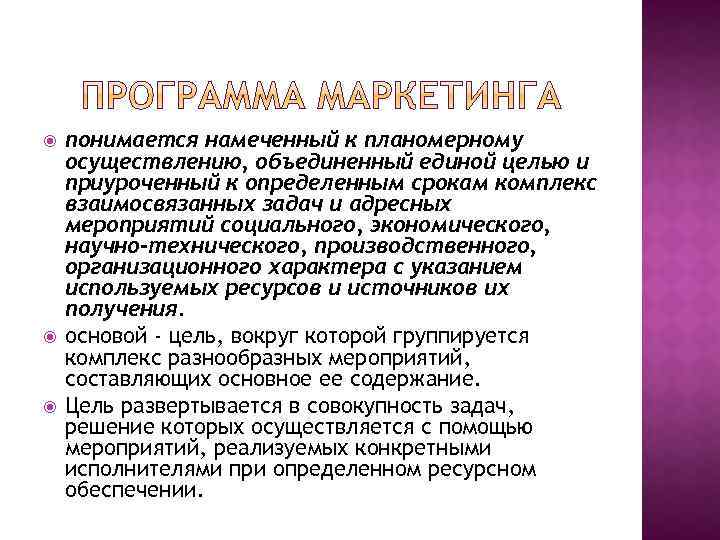 ПРОГРАММА МАРКЕТИНГА

понимается намеченный к планомерному осуществлению, объединенный единой целью и приуроченный к определенным срокам комплекс взаимосвязанных задач и адресных мероприятий социального, экономического, научно-технического, производственного, организационного характера с указанием используемых ресурсов и источников их получения.

основой - цель, вокруг которой группируется комплекс разнообразных мероприятий, составляющих основное ее содержание.

Цель развертывается в совокупность задач, решение которых осуществляется с помощью мероприятий, реализуемых конкретными исполнителями при определенном ресурсном обеспечении.